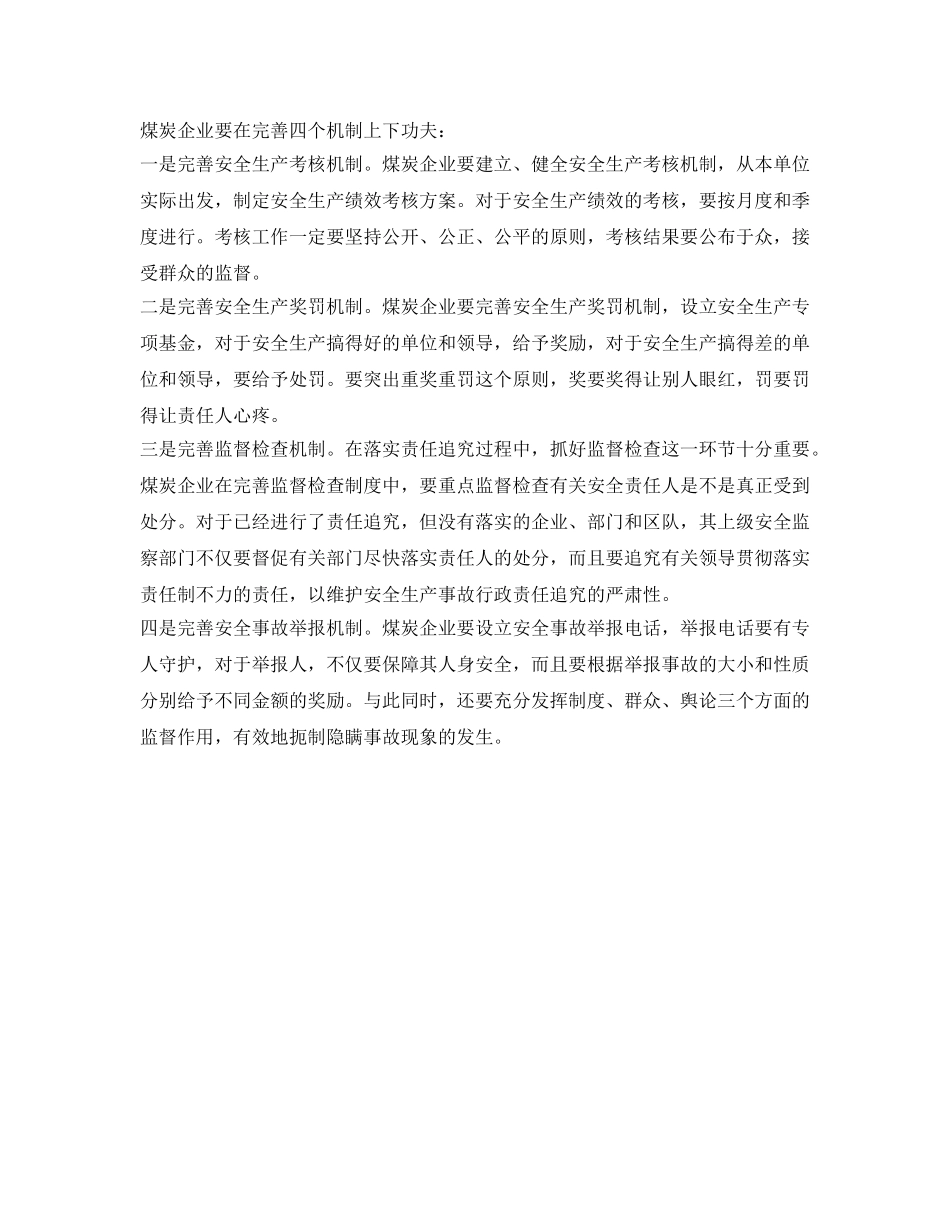 煤炭企业要在完善四个机制上下功夫：
一是完善安全生产考核机制。煤炭企业要建立、健全安全生产考核机制，从本单位实际出发，制定安全生产绩效考核方案。对于安全生产绩效的考核，要按月度和季度进行。考核工作一定要坚持公开、公正、公平的原则，考核结果要公布于众，接受群众的监督。
二是完善安全生产奖罚机制。煤炭企业要完善安全生产奖罚机制，设立安全生产专项基金，对于安全生产搞得好的单位和领导，给予奖励，对于安全生产搞得差的单位和领导，要给予处罚。要突出重奖重罚这个原则，奖要奖得让别人眼红，罚要罚得让责任人心疼。
三是完善监督检查机制。在落实责任追究过程中，抓好监督检查这一环节十分重要。煤炭企业在完善监督检查制度中，要重点监督检查有关安全责任人是不是真正受到处分。对于已经进行了责任追究，但没有落实的企业、部门和区队，其上级安全监察部门不仅要督促有关部门尽快落实责任人的处分，而且要追究有关领导贯彻落实责任制不力的责任，以维护安全生产事故行政责任追究的严肃性。
四是完善安全事故举报机制。煤炭企业要设立安全事故举报电话，举报电话要有专人守护，对于举报人，不仅要保障其人身安全，而且要根据举报事故的大小和性质分别给予不同金额的奖励。与此同时，还要充分发挥制度、群众、舆论三个方面的监督作用，有效地扼制隐瞒事故现象的发生。